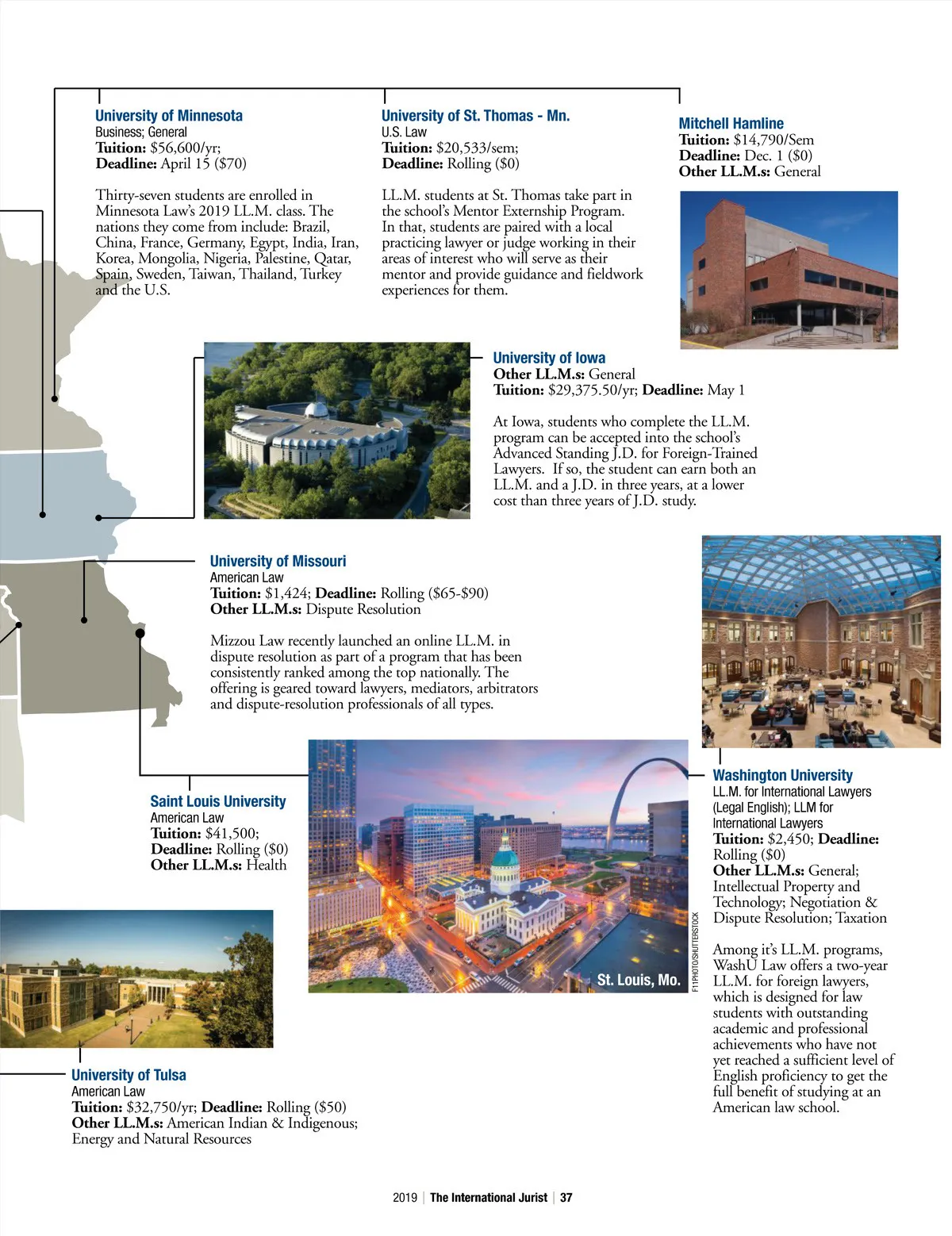 University of Minnesota
Business; General
Tuition: $56,600/yr;
Deadline: April 15 ($70)

Thirty-seven students are enrolled in Minnesota Law's 2019 LL.M. class. The nations they come from include: Brazil, China, France, Germany, Egypt, India, Iran, Korea, Mongolia, Nigeria, Palestine, Qatar, Spain, Sweden, Taiwan, Thailand, Turkey and the U.S.

University of St. Thomas - Mn.
U.S. Law
Tuition: $20,533/sem;
Deadline: Rolling ($0)

LL.M. students at St. Thomas take part in the school's Mentor Externship Program. In that, students are paired with a local practicing lawyer or judge working in their areas of interest who will serve as their mentor and provide guidance and fieldwork experiences for them.

Mitchell Hamline
Tuition: $14,790/Sem
Deadline: Dec. 1 ($0)
Other LL.M.s: General

University of Iowa
Other LL.M.s: General
Tuition: $29,375.50/yr; Deadline: May 1

At Iowa, students who complete the LL.M. program can be accepted into the school's Advanced Standing J.D. for Foreign-Trained Lawyers. If so, the student can earn both an LL.M. and a J.D. in three years, at a lower cost than three years of J.D. study.

University of Missouri
American Law
Tuition: $1,424; Deadline: Rolling ($65-$90)
Other LL.M.s: Dispute Resolution

Mizzou Law recently launched an online LL.M. in dispute resolution as part of a program that has been consistently ranked among the top nationally. The offering is geared toward lawyers, mediators, arbitrators and dispute-resolution professionals of all types.

Saint Louis University
American Law
Tuition: $41,500;
Deadline: Rolling ($0)
Other LL.M.s: Health

St. Louis, Mo.

F11PHOTO/SHUTTERSTOCK

Washington University
LL.M. for International Lawyers (Legal English); LLM for International Lawyers
Tuition: $2,450; Deadline: Rolling ($0)
Other LL.M.s: General; Intellectual Property and Technology; Negotiation & Dispute Resolution; Taxation

Among it's LL.M. programs, WashU Law offers a two-year LL.M. for foreign lawyers, which is designed for law students with outstanding academic and professional achievements who have not yet reached a sufficient level of English proficiency to get the full benefit of studying at an American law school.

University of Tulsa
American Law
Tuition: $32,750/yr; Deadline: Rolling ($50)
Other LL.M.s: American Indian & Indigenous; Energy and Natural Resources

2019 | The International Jurist | 37